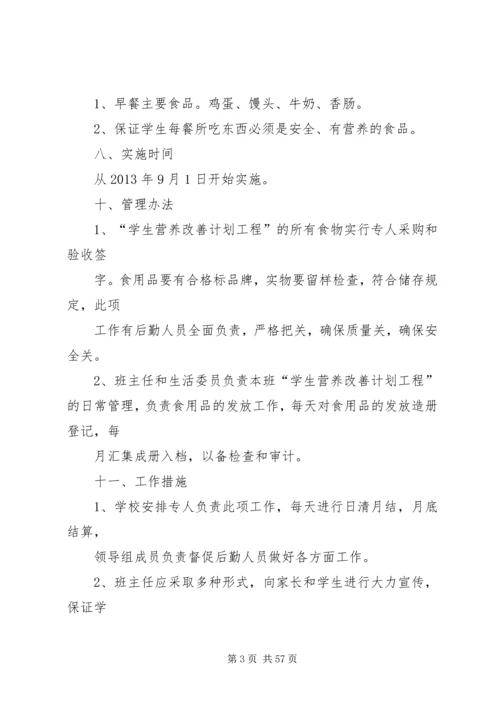 1、早餐主要食品。鸡蛋、馒头、牛奶、香肠。

2、保证学生每餐所吃东西必须是安全、有营养的食品。

八、实施时间

从 2013 年 9 月 1 日开始实施。

十、管理办法

1、“学生营养改善计划工程”的所有食物实行专人采购和验收签

字。食用品要有合格标品牌，实物要留样检查，符合储存规定，此项

工作有后勤人员全面负责，严格把关，确保质量关，确保安全关。

2、班主任和生活委员负责本班“学生营养改善计划工程”的日常管理，负责食用品的发放工作，每天对食用品的发放造册登记，每

月汇集成册入档，以备检查和审计。

十一、工作措施

1、学校安排专人负责此项工作，每天进行日清月结，月底结算，

领导组成员负责督促后勤人员做好各方面工作。

2、班主任应采取多种形式，向家长和学生进行大力宣传，保证学

第 3 页 共 57 页